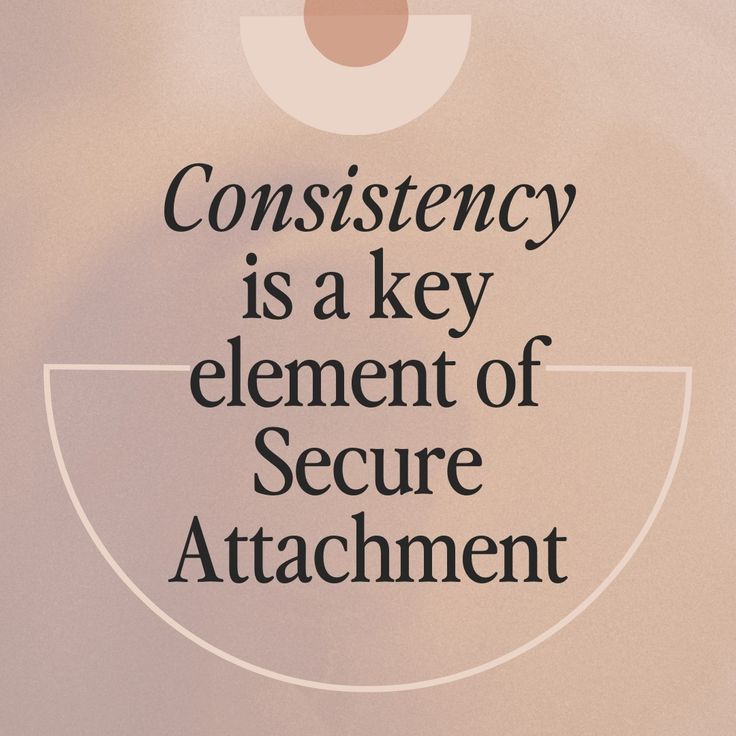 Consistency is a key element of Secure Attachment